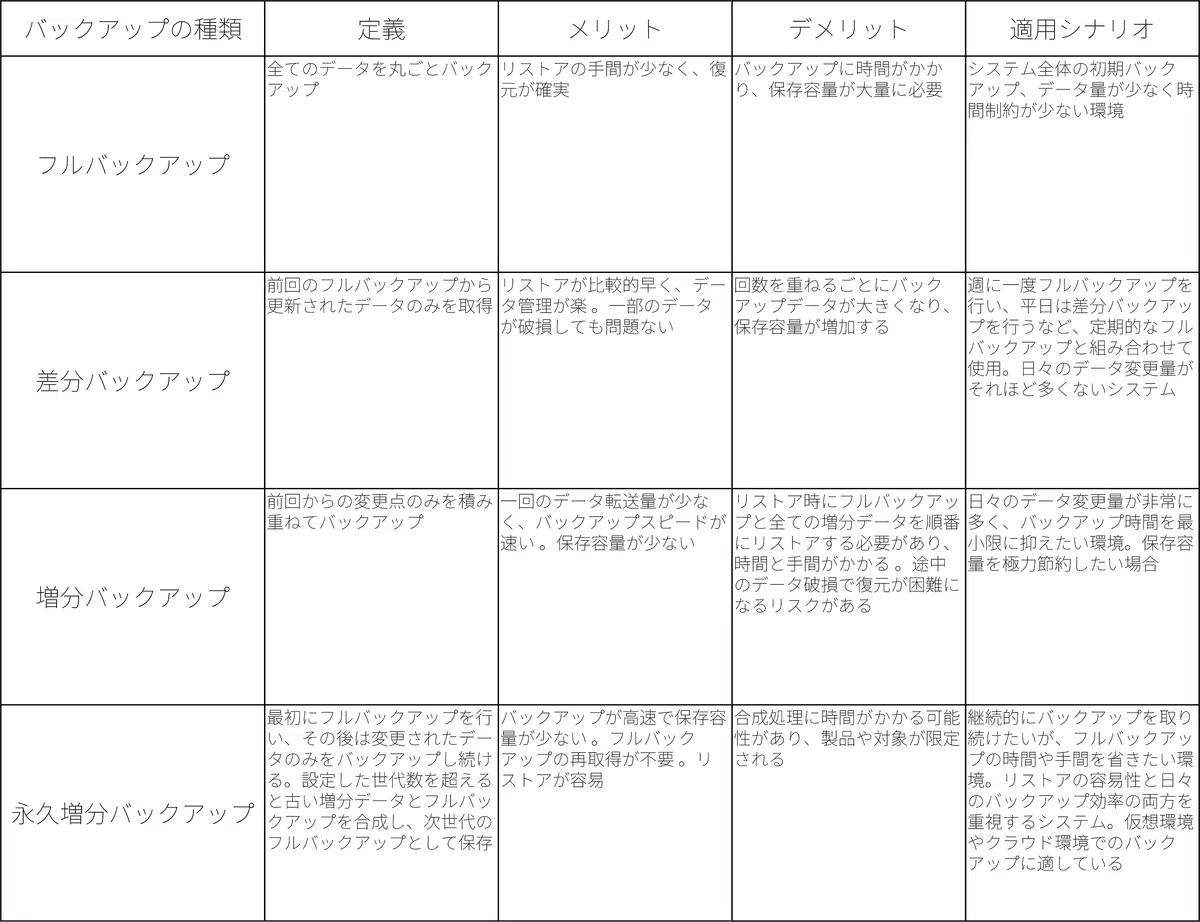 | バックアップの種類 | 定義 | メリット | デメリット | 適用シナリオ |
|---|---|---|---|---|
| フルバックアップ | 全てのデータを丸ごとバックアップ | リストアの手間が少なく、復元が確実 | バックアップに時間がかかり、保存容量が大量に必要 | システム全体の初期バックアップ、データ量が少なく時間制約が少ない環境 |
| 差分バックアップ | 前回のフルバックアップから更新されたデータのみを取得 | リストアが比較的早く、データ管理が楽。一部のデータが破損しても問題ない | 回数を重ねるごとにバックアップデータが大きくなり、保存容量が増加する | 週に一度フルバックアップを行い、平日は差分バックアップを行うなど、定期的なフルバックアップと組み合わせて使用。日々のデータ変更量がそれほど多くないシステム |
| 増分バックアップ | 前回からの変更点のみを積み重ねてバックアップ | 一回のデータ転送量が少なく、バックアップスピードが速い。保存容量が少ない | リストア時にフルバックアップと全ての増分データを順番にリストアする必要があり、時間と手間がかかる。途中のデータ破損で復元が困難になるリスクがある | 日々のデータ変更量が非常に多く、バックアップ時間を最小限に抑えたい環境。保存容量を極力節約したい場合 |
| 永久増分バックアップ | 最初にフルバックアップを行い、その後は変更されたデータのみをバックアップし続ける。設定した世代数を超えると古い増分データとフルバックアップを合成し、次世代のフルバックアップとして保存 | バックアップが高速で保存容量が少ない。フルバックアップの再取得が不要。リストアが容易 | 合成処理に時間がかかる可能性があり、製品や対象が限定される | 継続的にバックアップを取り続けたいが、フルバックアップの時間や手間を省きたい環境。リストアの容易性と日々のバックアップ効率の両方を重視するシステム。仮想環境やクラウド環境でのバックアップに適している |